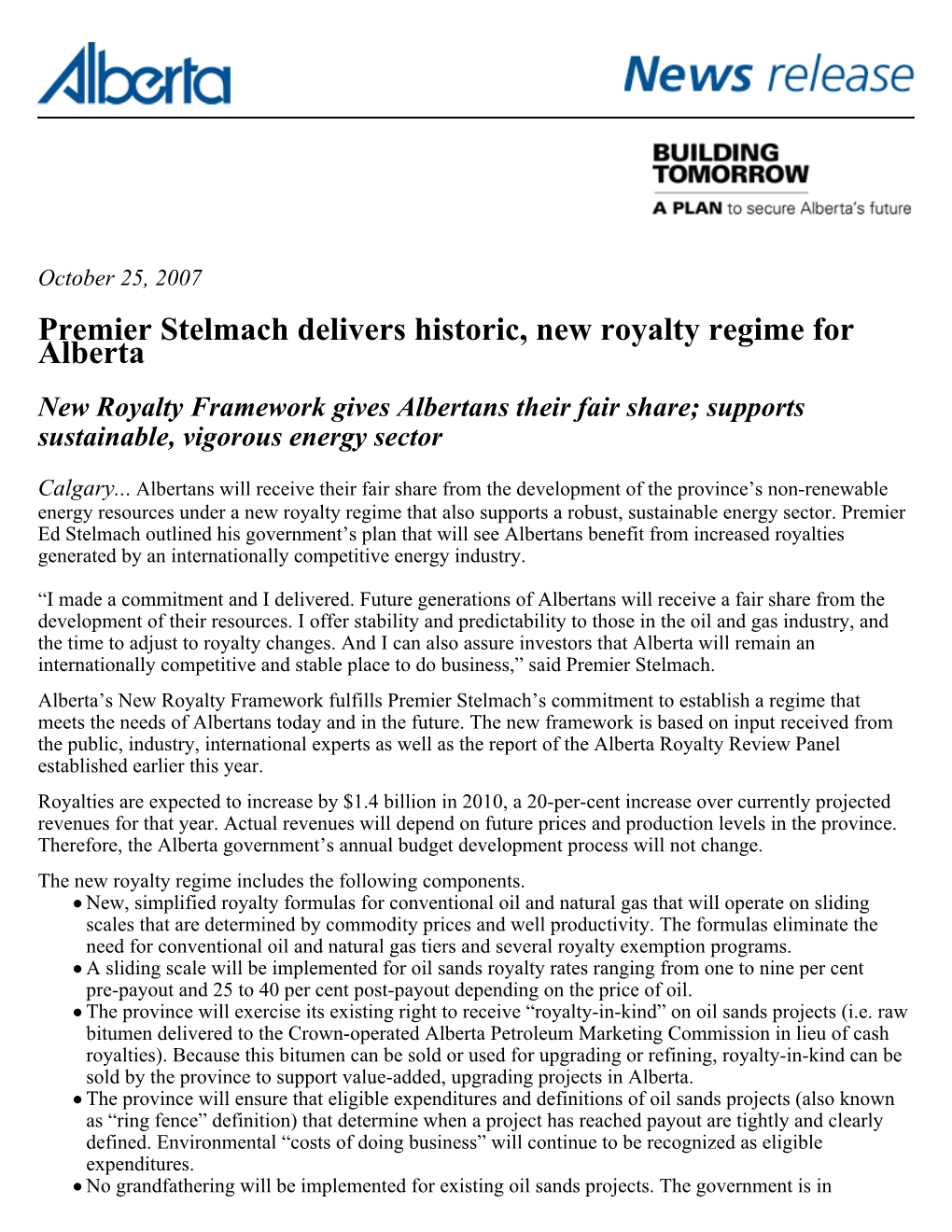 Alberta

News release

BUILDING TOMORROW
A PLAN to secure Alberta's future

October 25, 2007

Premier Stelmach delivers historic, new royalty regime for Alberta

New Royalty Framework gives Albertans their fair share; supports sustainable, vigorous energy sector

Calgary... Albertans will receive their fair share from the development of the province's non-renewable energy resources under a new royalty regime that also supports a robust, sustainable energy sector. Premier Ed Stelmach outlined his government's plan that will see Albertans benefit from increased royalties generated by an internationally competitive energy industry.

"I made a commitment and I delivered. Future generations of Albertans will receive a fair share from the development of their resources. I offer stability and predictability to those in the oil and gas industry, and the time to adjust to royalty changes. And I can also assure investors that Alberta will remain an internationally competitive and stable place to do business," said Premier Stelmach.

Alberta's New Royalty Framework fulfills Premier Stelmach's commitment to establish a regime that meets the needs of Albertans today and in the future. The new framework is based on input received from the public, industry, international experts as well as the report of the Alberta Royalty Review Panel established earlier this year.

Royalties are expected to increase by $1.4 billion in 2010, a 20-per-cent increase over currently projected revenues for that year. Actual revenues will depend on future prices and production levels in the province. Therefore, the Alberta government's annual budget development process will not change.

The new royalty regime includes the following components.
• New, simplified royalty formulas for conventional oil and natural gas that will operate on sliding scales that are determined by commodity prices and well productivity. The formulas eliminate the need for conventional oil and natural gas tiers and several royalty exemption programs.
• A sliding scale will be implemented for oil sands royalty rates ranging from one to nine per cent pre-payout and 25 to 40 per cent post-payout depending on the price of oil.
• The province will exercise its existing right to receive "royalty-in-kind" on oil sands projects (i.e. raw bitumen delivered to the Crown-operated Alberta Petroleum Marketing Commission in lieu of cash royalties). Because this bitumen can be sold or used for upgrading or refining, royalty-in-kind can be sold by the province to support value-added, upgrading projects in Alberta.
• The province will ensure that eligible expenditures and definitions of oil sands projects (also known as "ring fence" definition) that determine when a project has reached payout are tightly and clearly defined. Environmental "costs of doing business" will continue to be recognized as eligible expenditures.
• No grandfathering will be implemented for existing oil sands projects. The government is in